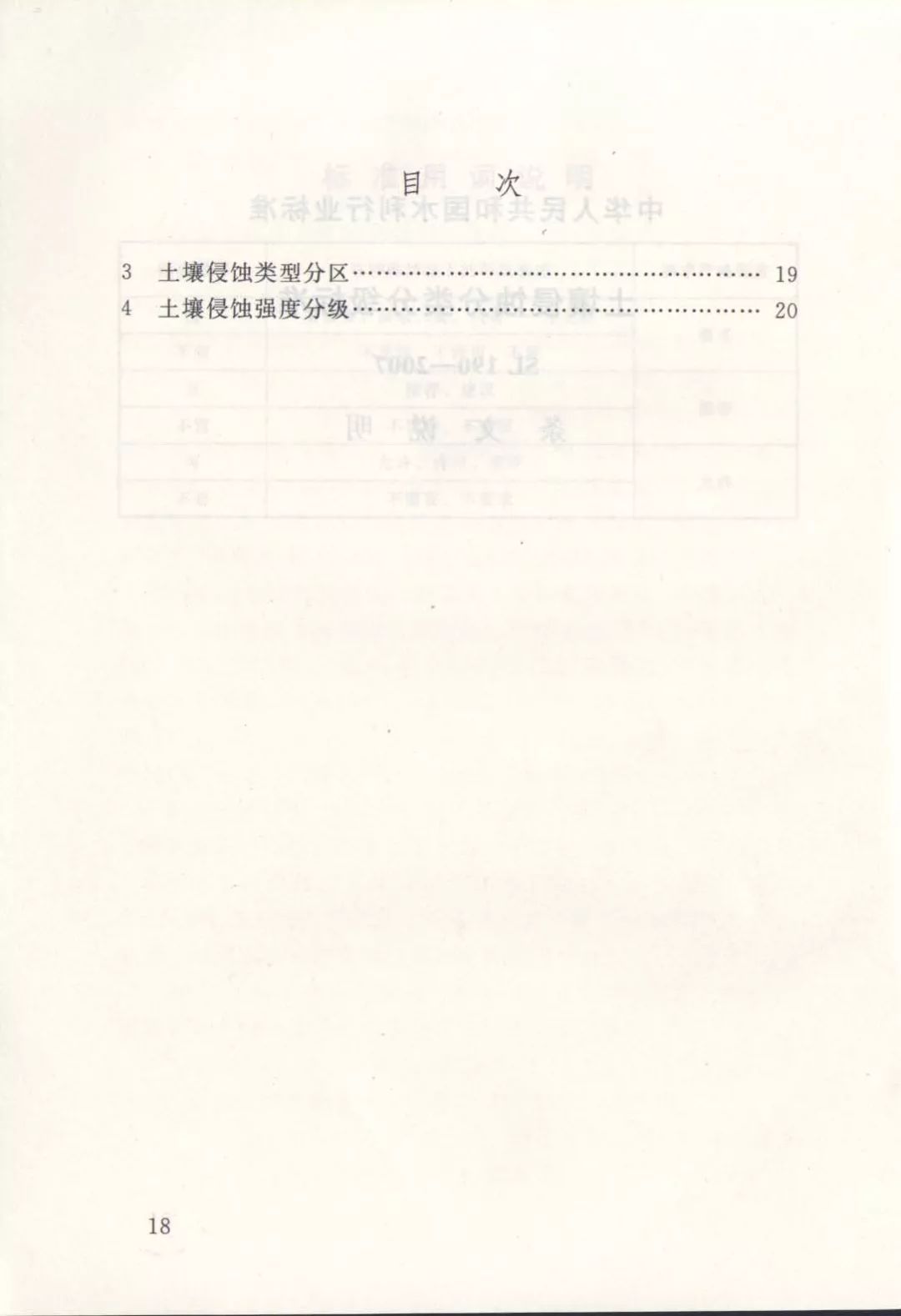 目 次

3 土壤侵蚀类型分区 19
4 土壤侵蚀强度分级 20

18